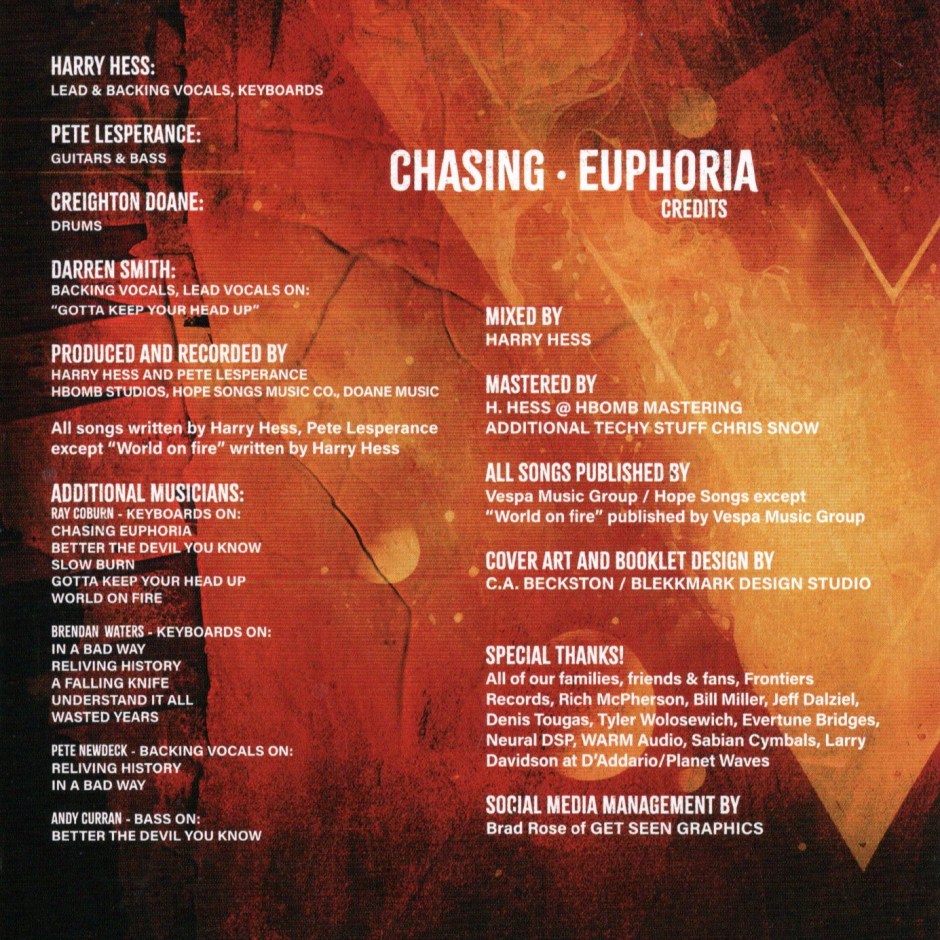 HARRY HESS:
LEAD & BACKING VOCALS, KEYBOARDS

PETE LESPERANCE:
GUITARS & BASS

CREIGHTON DOANE:
DRUMS

DARREN SMITH:
BACKING VOCALS, LEAD VOCALS ON:
"GOTTA KEEP YOUR HEAD UP"

PRODUCED AND RECORDED BY
HARRY HESS AND PETE LESPERANCE
HBOMB STUDIOS, HOPE SONGS MUSIC CO., DOANE MUSIC

All songs written by Harry Hess, Pete Lesperance except "World on fire" written by Harry Hess

ADDITIONAL MUSICIANS:
RAY COBURN - KEYBOARDS ON:
CHASING EUPHORIA
BETTER THE DEVIL YOU KNOW
SLOW BURN
GOTTA KEEP YOUR HEAD UP
WORLD ON FIRE

BRENDAN WATERS - KEYBOARDS ON:
IN A BAD WAY
RELIVING HISTORY
A FALLING KNIFE
UNDERSTAND IT ALL
WASTED YEARS

PETE NEWDECK - BACKING VOCALS ON:
RELIVING HISTORY
IN A BAD WAY

ANDY CURRAN - BASS ON:
BETTER THE DEVIL YOU KNOW

CHASING · EUPHORIA
CREDITS

MIXED BY
HARRY HESS

MASTERED BY
H. HESS @ HBOMB MASTERING
ADDITIONAL TECHY STUFF CHRIS SNOW

ALL SONGS PUBLISHED BY
Vespa Music Group / Hope Songs except "World on fire" published by Vespa Music Group

COVER ART AND BOOKLET DESIGN BY
C.A. BECKSTON / BLEKKMARK DESIGN STUDIO

SPECIAL THANKS!
All of our families, friends & fans, Frontiers Records, Rich McPherson, Bill Miller, Jeff Dalziel, Denis Tougas, Tyler Wolosewich, Evertune Bridges, Neural DSP, WARM Audio, Sabian Cymbals, Larry Davidson at D'Addario/Planet Waves

SOCIAL MEDIA MANAGEMENT BY
Brad Rose of GET SEEN GRAPHICS